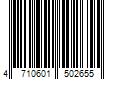 4 710601 502655